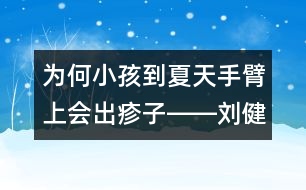 为何小孩到夏天手臂上会出疹子——刘健